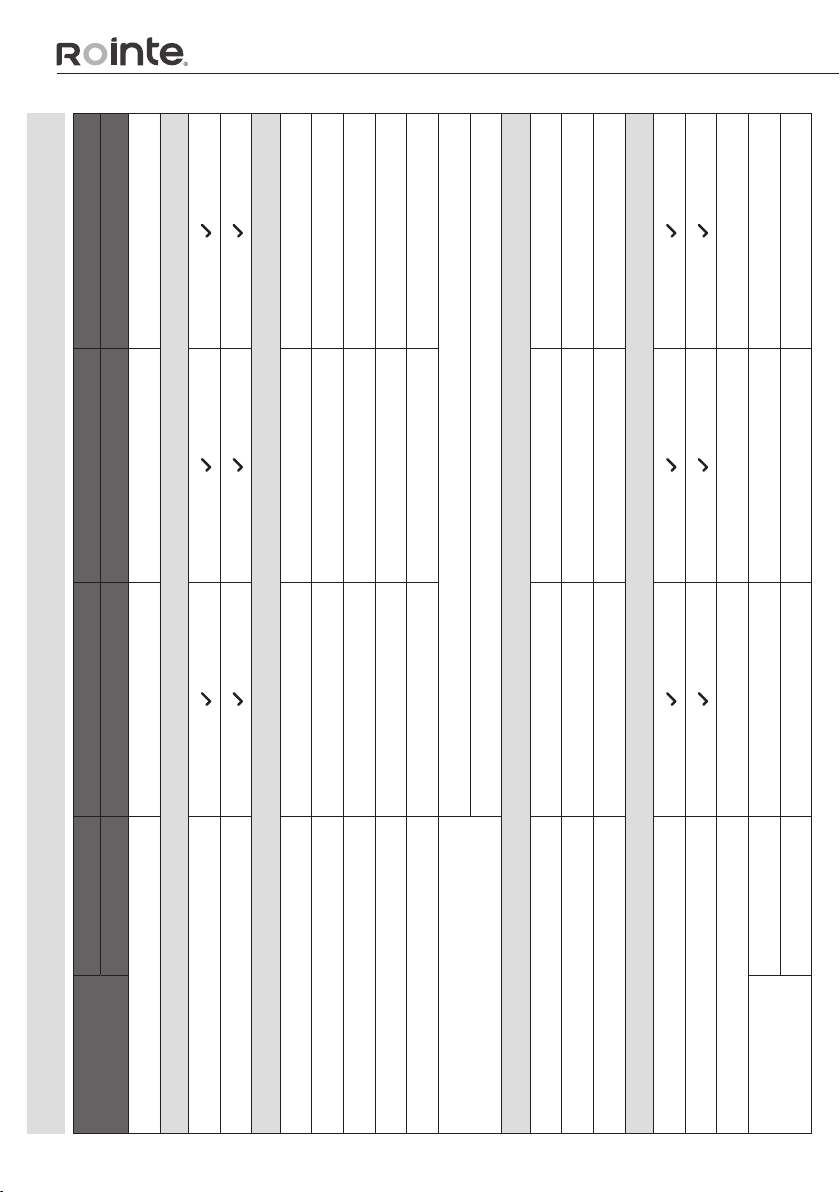 Rointe